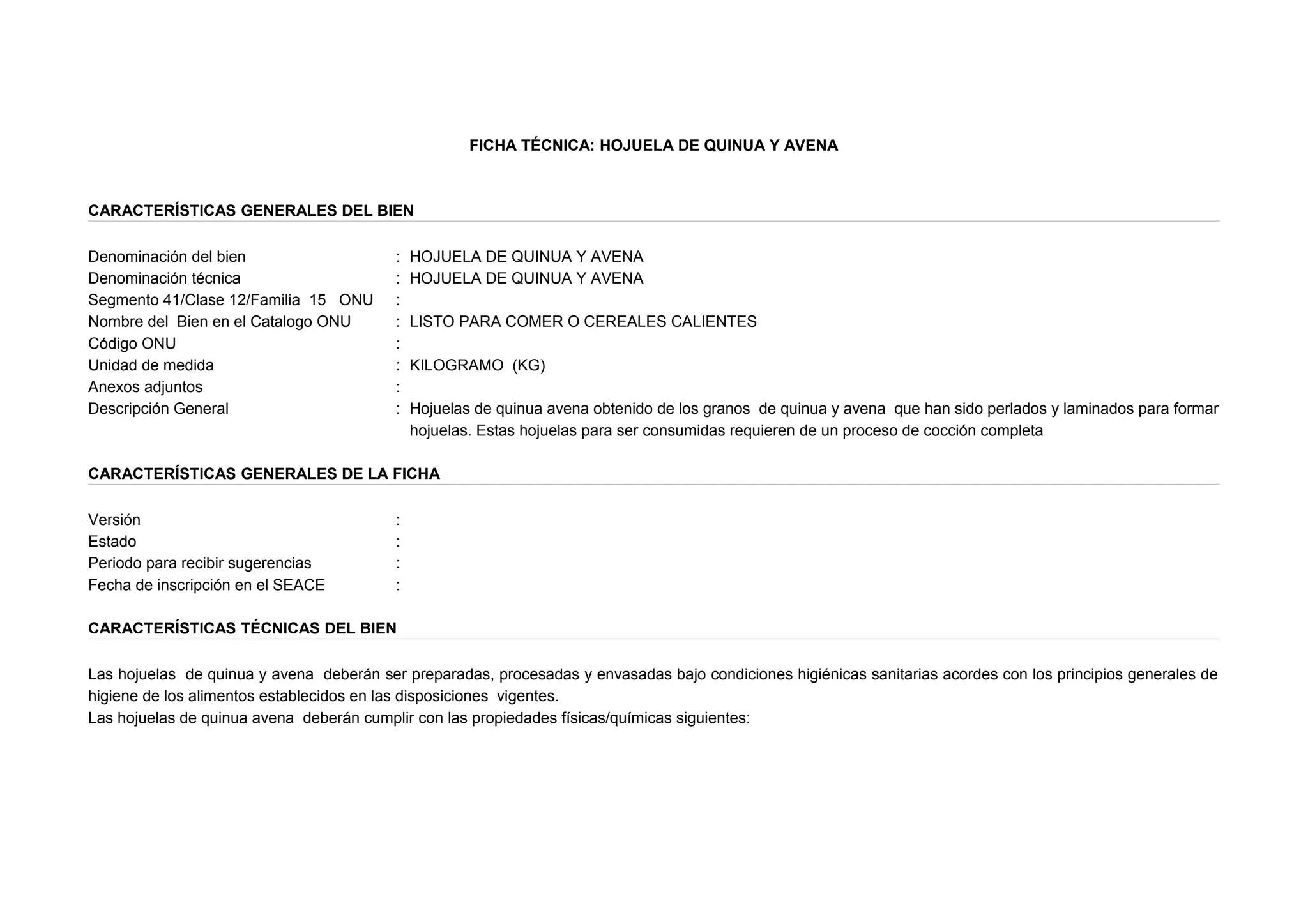 FICHA TÉCNICA: HOJUELA DE QUINUA Y AVENA

CARACTERÍSTICAS GENERALES DEL BIEN

Denominación del bien : HOJUELA DE QUINUA Y AVENA
Denominación técnica : HOJUELA DE QUINUA Y AVENA
Segmento 41/Clase 12/Familia 15 ONU :
Nombre del Bien en el Catalogo ONU : LISTO PARA COMER O CEREALES CALIENTES
Código ONU :
Unidad de medida : KILOGRAMO (KG)
Anexos adjuntos :
Descripción General : Hojuelas de quinua avena obtenido de los granos de quinua y avena que han sido perlados y laminados para formar hojuelas. Estas hojuelas para ser consumidas requieren de un proceso de cocción completa

CARACTERÍSTICAS GENERALES DE LA FICHA

Versión :
Estado :
Periodo para recibir sugerencias :
Fecha de inscripción en el SEACE :

CARACTERÍSTICAS TÉCNICAS DEL BIEN

Las hojuelas de quinua y avena deberán ser preparadas, procesadas y envasadas bajo condiciones higiénicas sanitarias acordes con los principios generales de higiene de los alimentos establecidos en las disposiciones vigentes.
Las hojuelas de quinua avena deberán cumplir con las propiedades físicas/químicas siguientes: